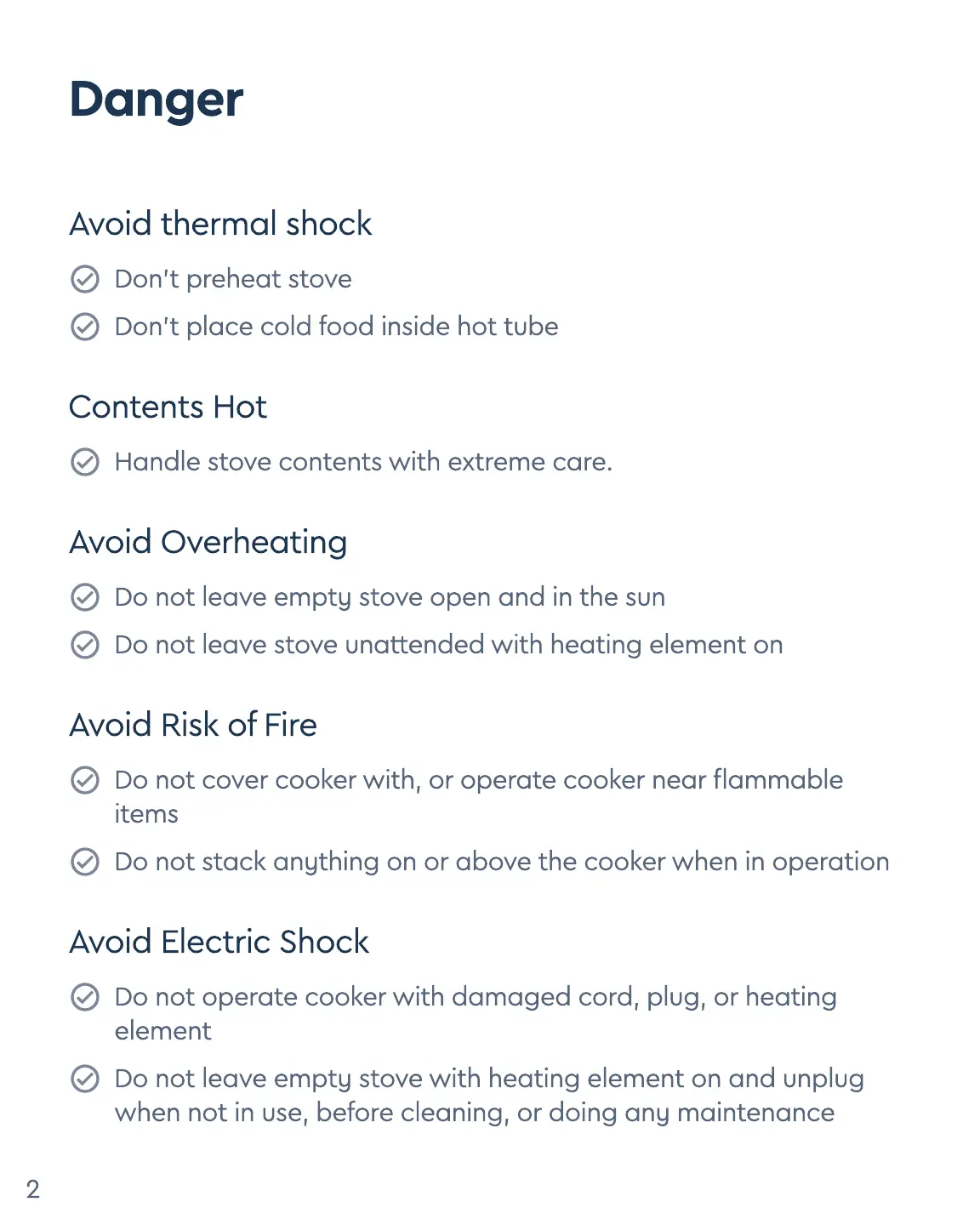 Danger

Avoid thermal shock

Don't preheat stove

Don't place cold food inside hot tube

Contents Hot

Handle stove contents with extreme care.

Avoid Overheating

Do not leave empty stove open and in the sun

Do not leave stove unattended with heating element on

Avoid Risk of Fire

Do not cover cooker with, or operate cooker near flammable items

Do not stack anything on or above the cooker when in operation

Avoid Electric Shock

Do not operate cooker with damaged cord, plug, or heating element

Do not leave empty stove with heating element on and unplug when not in use, before cleaning, or doing any maintenance

2